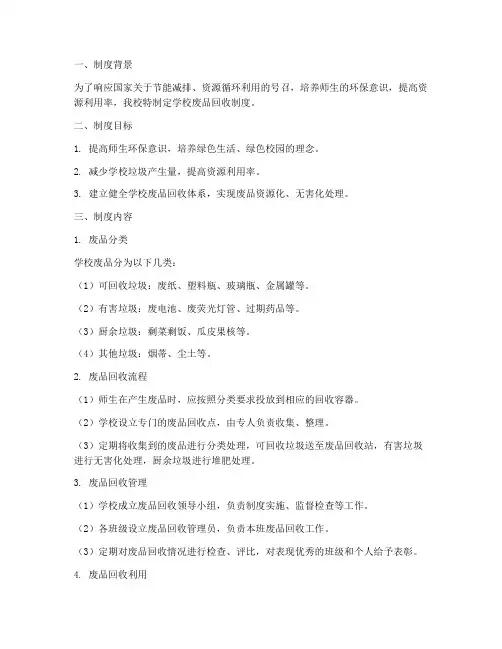 一、制度背景

为了响应国家关于节能减排、资源循环利用的号召，培养师生的环保意识，提高资源利用率，我校特制定学校废品回收制度。

二、制度目标

1. 提高师生环保意识，培养绿色生活、绿色校园的理念。

2. 减少学校垃圾产生量，提高资源利用率。

3. 建立健全学校废品回收体系，实现废品资源化、无害化处理。

三、制度内容

1. 废品分类

学校废品分为以下几类：

（1）可回收垃圾：废纸、塑料瓶、玻璃瓶、金属罐等。

（2）有害垃圾：废电池、废荧光灯管、过期药品等。

（3）厨余垃圾：剩菜剩饭、瓜皮果核等。

（4）其他垃圾：烟蒂、尘土等。

2. 废品回收流程

（1）师生在产生废品时，应按照分类要求投放到相应的回收容器。

（2）学校设立专门的废品回收点，由专人负责收集、整理。

（3）定期将收集到的废品进行分类处理，可回收垃圾送至废品回收站，有害垃圾进行无害化处理，厨余垃圾进行堆肥处理。

3. 废品回收管理

（1）学校成立废品回收领导小组，负责制度实施、监督检查等工作。

（2）各班级设立废品回收管理员，负责本班废品回收工作。

（3）定期对废品回收情况进行检查、评比，对表现优秀的班级和个人给予表彰。

4. 废品回收利用